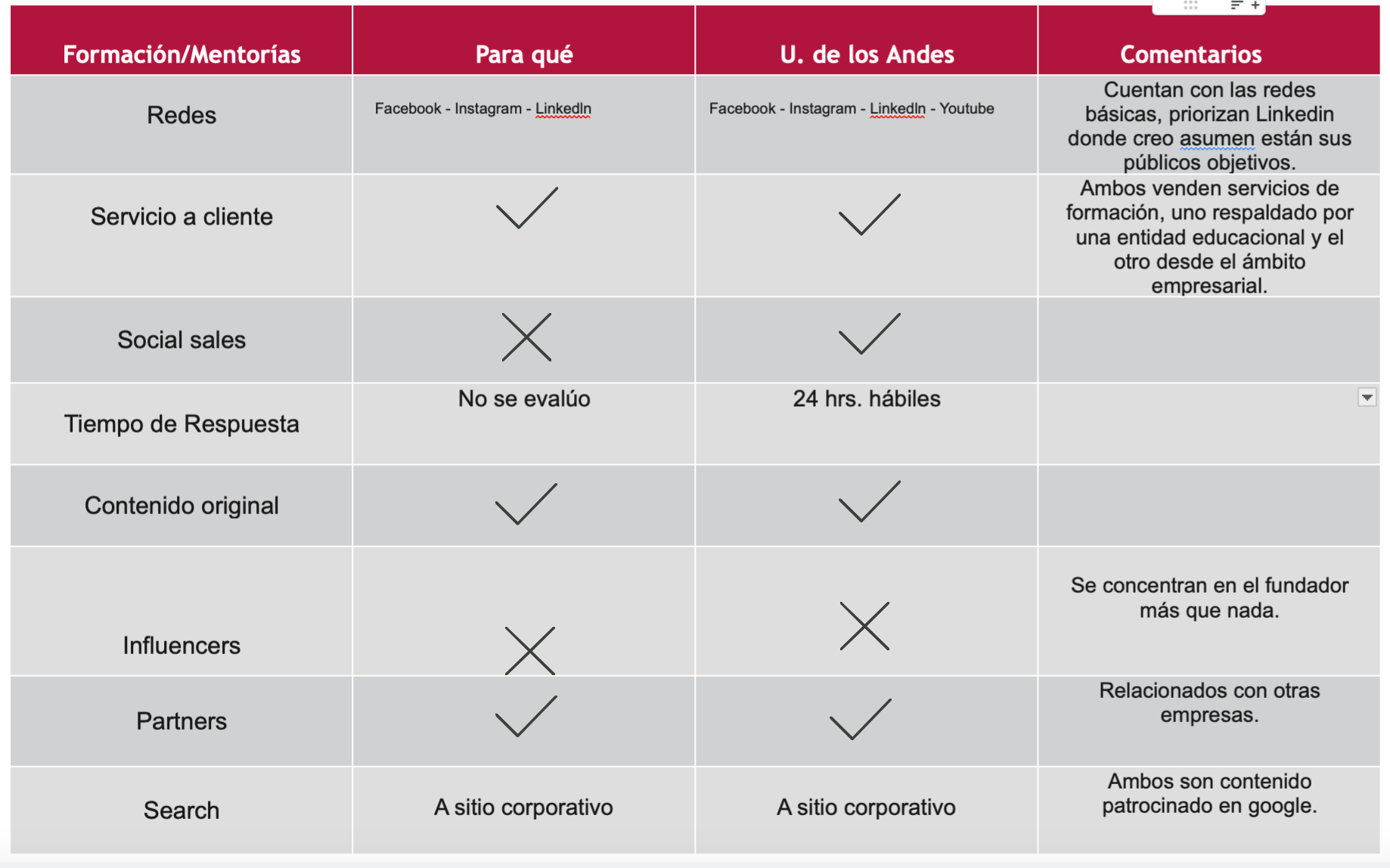 | Formación/Mentorías | Para qué | U. de los Andes | Comentarios |
|---|---|---|---|
| Redes | Facebook - Instagram - LinkedIn | Facebook - Instagram - LinkedIn - Youtube | Cuentan con las redes básicas, priorizan Linkedin donde creo asumen están sus públicos objetivos. |
| Servicio a cliente | ✓ | ✓ | Ambos venden servicios de formación, uno respaldado por una entidad educacional y el otro desde el ámbito empresarial. |
| Social sales | ✗ | ✓ | |
| Tiempo de Respuesta | No se evalúo | 24 hrs. hábiles | |
| Contenido original | ✓ | ✓ | |
| Influencers | ✗ | ✗ | Se concentran en el fundador más que nada. |
| Partners | ✓ | ✓ | Relacionados con otras empresas. |
| Search | A sitio corporativo | A sitio corporativo | Ambos son contenido patrocinado en google. |